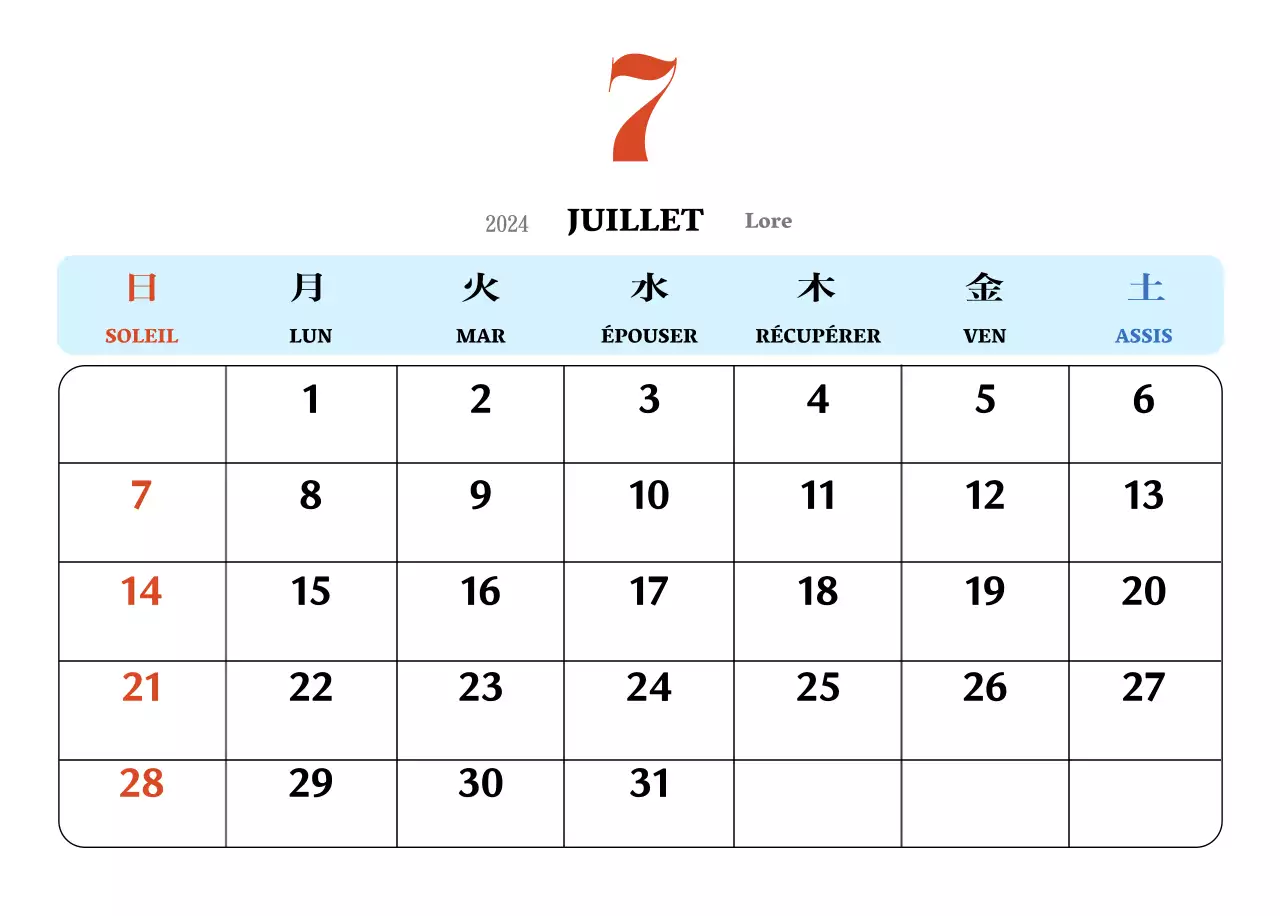 7

2024 JUILLET Lore

| 日 SOLEIL | 月 LUN | 火 MAR | 水 ÉPOUSER | 木 RÉCUPÉRER | 金 VEN | 土 ASSIS |
|---|---|---|---|---|---|---|
| | 1 | 2 | 3 | 4 | 5 | 6 |
| 7 | 8 | 9 | 10 | 11 | 12 | 13 |
| 14 | 15 | 16 | 17 | 18 | 19 | 20 |
| 21 | 22 | 23 | 24 | 25 | 26 | 27 |
| 28 | 29 | 30 | 31 | | | |